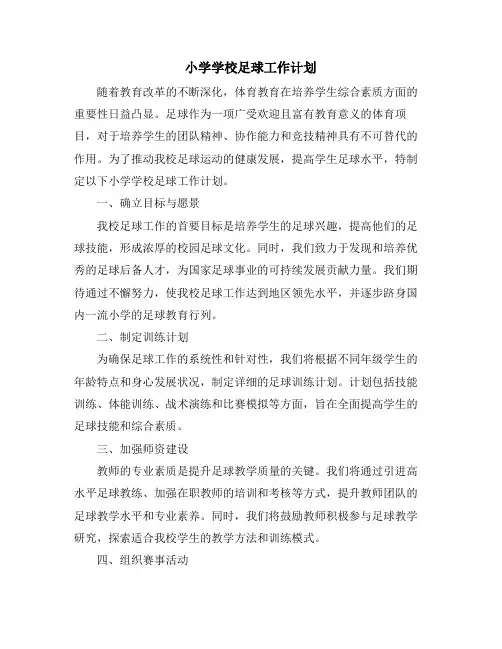 小学学校足球工作计划

随着教育改革的不断深化，体育教育在培养学生综合素质方面的重要性日益凸显。足球作为一项广受欢迎且富有教育意义的体育项目，对于培养学生的团队精神、协作能力和竞技精神具有不可替代的作用。为了推动我校足球运动的健康发展，提高学生足球水平，特制定以下小学学校足球工作计划。

一、确立目标与愿景

我校足球工作的首要目标是培养学生的足球兴趣，提高他们的足球技能，形成浓厚的校园足球文化。同时，我们致力于发现和培养优秀的足球后备人才，为国家足球事业的可持续发展贡献力量。我们期待通过不懈努力，使我校足球工作达到地区领先水平，并逐步跻身国内一流小学的足球教育行列。

二、制定训练计划

为确保足球工作的系统性和针对性，我们将根据不同年级学生的年龄特点和身心发展状况，制定详细的足球训练计划。计划包括技能训练、体能训练、战术演练和比赛模拟等方面，旨在全面提高学生的足球技能和综合素质。

三、加强师资建设

教师的专业素质是提升足球教学质量的关键。我们将通过引进高水平足球教练、加强在职教师的培训和考核等方式，提升教师团队的足球教学水平和专业素养。同时，我们将鼓励教师积极参与足球教学研究，探索适合我校学生的教学方法和训练模式。

四、组织赛事活动